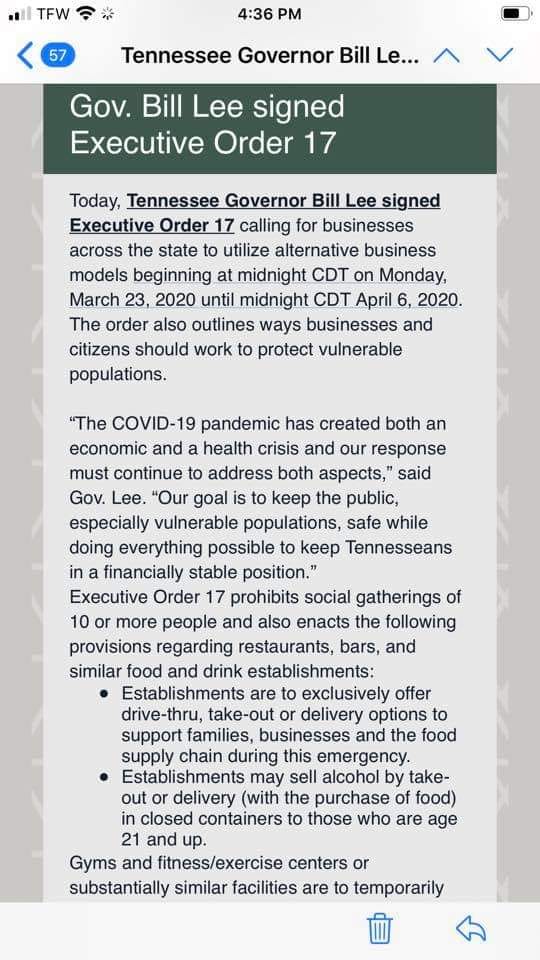 TFW 4:36 PM

57 Tennessee Governor Bill Le...

Gov. Bill Lee signed Executive Order 17

Today, Tennessee Governor Bill Lee signed Executive Order 17 calling for businesses across the state to utilize alternative business models beginning at midnight CDT on Monday, March 23, 2020 until midnight CDT April 6, 2020. The order also outlines ways businesses and citizens should work to protect vulnerable populations.

"The COVID-19 pandemic has created both an economic and a health crisis and our response must continue to address both aspects," said Gov. Lee. "Our goal is to keep the public, especially vulnerable populations, safe while doing everything possible to keep Tennesseans in a financially stable position."
Executive Order 17 prohibits social gatherings of 10 or more people and also enacts the following provisions regarding restaurants, bars, and similar food and drink establishments:
• Establishments are to exclusively offer drive-thru, take-out or delivery options to support families, businesses and the food supply chain during this emergency.
• Establishments may sell alcohol by take-out or delivery (with the purchase of food) in closed containers to those who are age 21 and up.
Gyms and fitness/exercise centers or substantially similar facilities are to temporarily